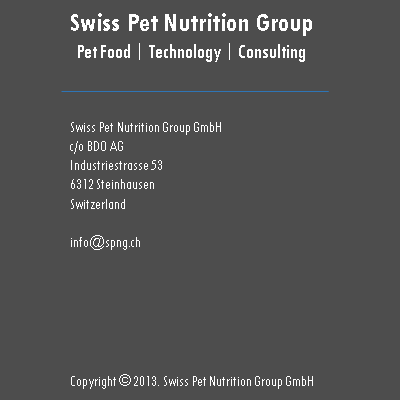 Swiss Pet Nutrition Group

Pet Food | Technology | Consulting

Swiss Pet Nutrition Group GmbH
c/o BDO AG
Industriestrasse 53
6312 Steinhausen
Switzerland

info@spng.ch

Copyright © 2013. Swiss Pet Nutrition Group GmbH